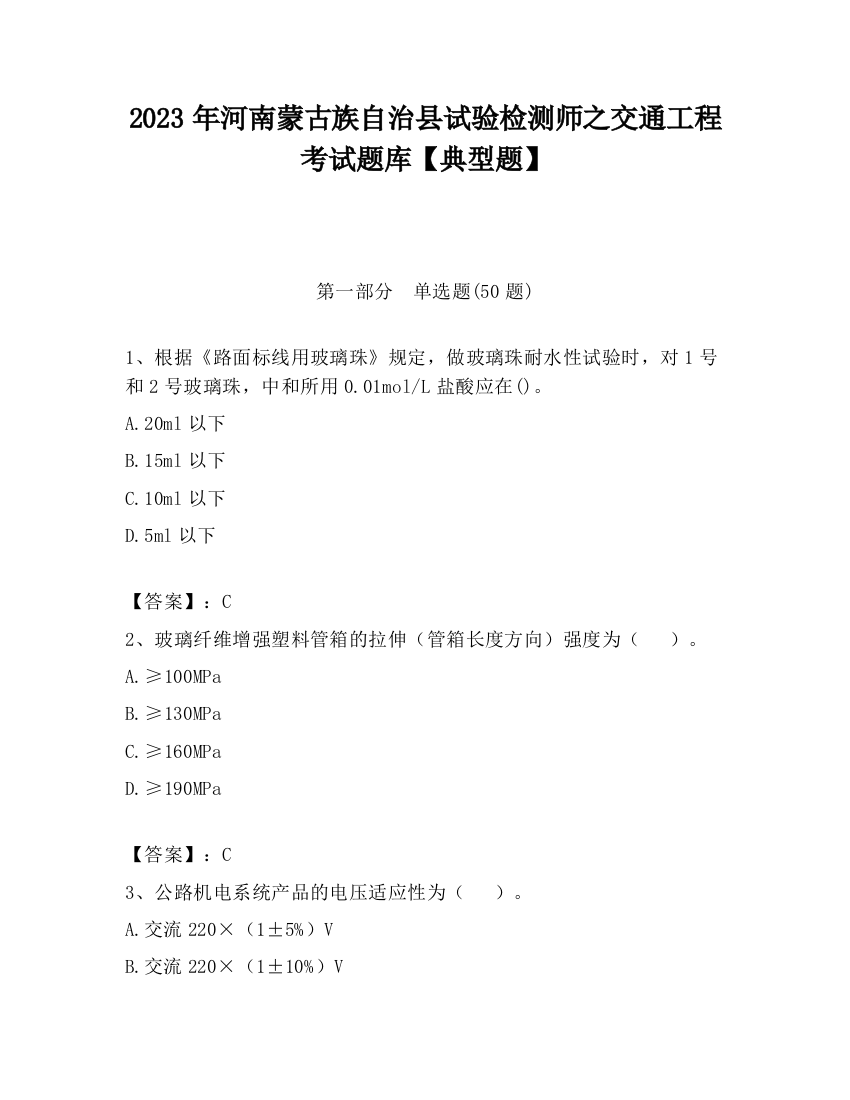 2023 年河南蒙古族自治县试验检测师之交通工程考试题库【典型题】

第一部分　单选题(50 题)

1、根据《路面标线用玻璃珠》规定，做玻璃珠耐水性试验时，对 1 号和 2 号玻璃珠，中和所用 0.01mol/L 盐酸应在()。

A.20ml 以下

B.15ml 以下

C.10ml 以下

D.5ml 以下

【答案】：C

2、玻璃纤维增强塑料管箱的拉伸（管箱长度方向）强度为（　）。

A.≥100MPa

B.≥130MPa

C.≥160MPa

D.≥190MPa

【答案】：C

3、公路机电系统产品的电压适应性为（　）。

A.交流 220×（1±5%）V

B.交流 220×（1±10%）V